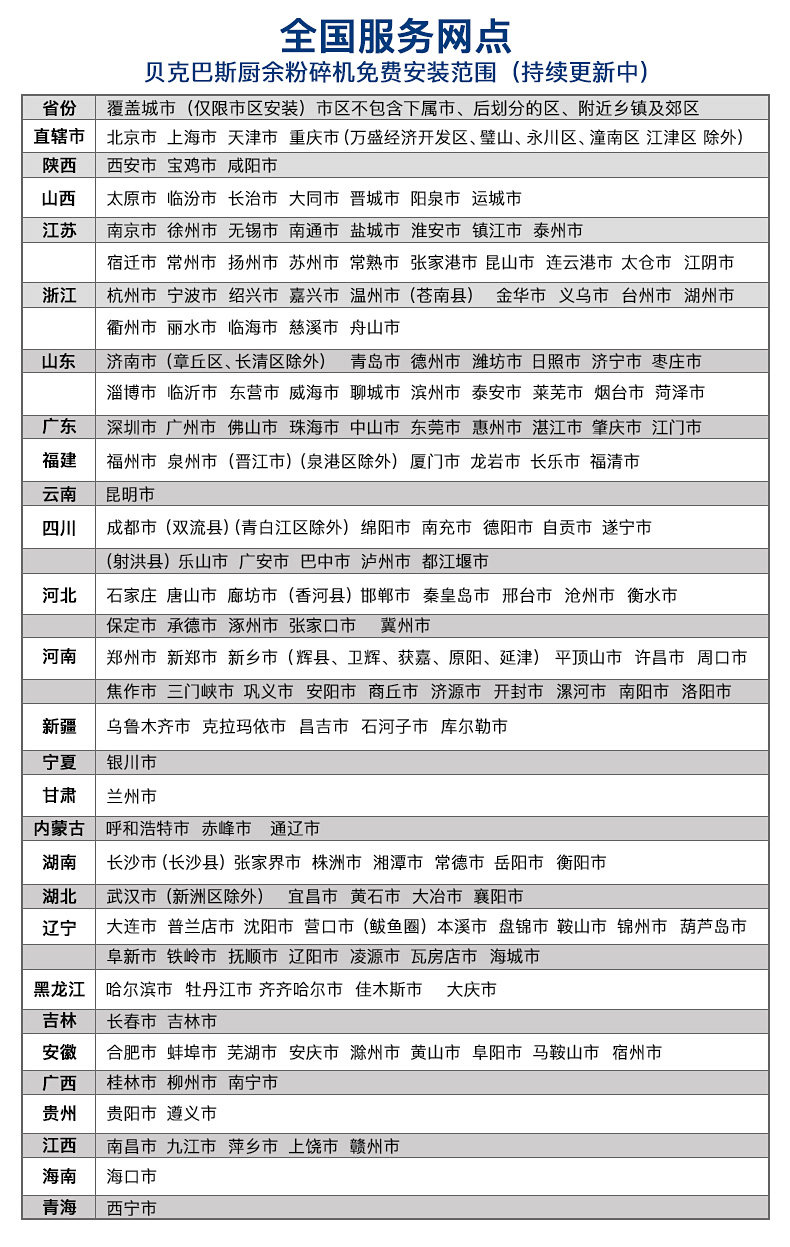 全国服务网点
贝克巴斯厨余粉碎机免费安装范围（持续更新中）

| 省份 | 覆盖城市（仅限市区安装）市区不包含下属市、后划分的区、附近乡镇及郊区 |
|---|---|
| 直辖市 | 北京市 上海市 天津市 重庆市（万盛经济开发区、璧山、永川区、潼南区 江津区 除外） |
| 陕西 | 西安市 宝鸡市 咸阳市 |
| 山西 | 太原市 临汾市 长治市 大同市 晋城市 阳泉市 运城市 |
| 江苏 | 南京市 徐州市 无锡市 南通市 盐城市 淮安市 镇江市 泰州市 |
| | 宿迁市 常州市 扬州市 苏州市 常熟市 张家港市 昆山市 连云港市 太仓市 江阴市 |
| 浙江 | 杭州市 宁波市 绍兴市 嘉兴市 温州市（苍南县） 金华市 义乌市 台州市 湖州市 |
| | 衢州市 丽水市 临海市 慈溪市 舟山市 |
| 山东 | 济南市（章丘区、长清区除外） 青岛市 德州市 潍坊市 日照市 济宁市 枣庄市 |
| | 淄博市 临沂市 东营市 威海市 聊城市 滨州市 泰安市 莱芜市 烟台市 菏泽市 |
| 广东 | 深圳市 广州市 佛山市 珠海市 中山市 东莞市 惠州市 湛江市 肇庆市 江门市 |
| 福建 | 福州市 泉州市（晋江市）（泉港区除外） 厦门市 龙岩市 长乐市 福清市 |
| 云南 | 昆明市 |
| 四川 | 成都市（双流县）（青白江区除外） 绵阳市 南充市 德阳市 自贡市 遂宁市 |
| | （射洪县）乐山市 广安市 巴中市 泸州市 都江堰市 |
| 河北 | 石家庄 唐山市 廊坊市（香河县）邯郸市 秦皇岛市 邢台市 沧州市 衡水市 |
| | 保定市 承德市 涿州市 张家口市 冀州市 |
| 河南 | 郑州市 新郑市 新乡市（辉县、卫辉、获嘉、原阳、延津） 平顶山市 许昌市 周口市 |
| | 焦作市 三门峡市 巩义市 安阳市 商丘市 济源市 开封市 漯河市 南阳市 洛阳市 |
| 新疆 | 乌鲁木齐市 克拉玛依市 昌吉市 石河子市 库尔勒市 |
| 宁夏 | 银川市 |
| 甘肃 | 兰州市 |
| 内蒙古 | 呼和浩特市 赤峰市 通辽市 |
| 湖南 | 长沙市（长沙县）张家界市 株洲市 湘潭市 常德市 岳阳市 衡阳市 |
| 湖北 | 武汉市（新洲区除外） 宜昌市 黄石市 大冶市 襄阳市 |
| 辽宁 | 大连市 普兰店市 沈阳市 营口市（鲅鱼圈）本溪市 盘锦市 鞍山市 锦州市 葫芦岛市 |
| | 阜新市 铁岭市 抚顺市 辽阳市 凌源市 瓦房店市 海城市 |
| 黑龙江 | 哈尔滨市 牡丹江市 齐齐哈尔市 佳木斯市 大庆市 |
| 吉林 | 长春市 吉林市 |
| 安徽 | 合肥市 蚌埠市 芜湖市 安庆市 滁州市 黄山市 阜阳市 马鞍山市 宿州市 |
| 广西 | 桂林市 柳州市 南宁市 |
| 贵州 | 贵阳市 遵义市 |
| 江西 | 南昌市 九江市 萍乡市 上饶市 赣州市 |
| 海南 | 海口市 |
| 青海 | 西宁市 |